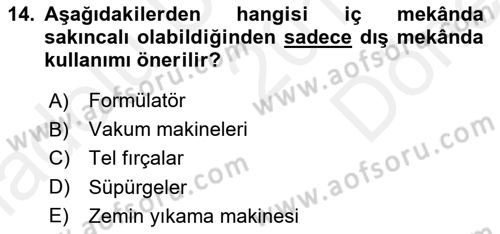 14. Aşağıdakilerden hangisi iç mekânda sakıncalı olabildiğinden sadece dış mekânda kullanımı önerilir?

A) Formülatör
B) Vakum makineleri
C) Tel fırçalar
D) Süpürgeler
E) Zemin yıkama makinesi

www.aofsoru.com
www.aofsoru.com
www.aofsoru.com
www.aofsoru.com